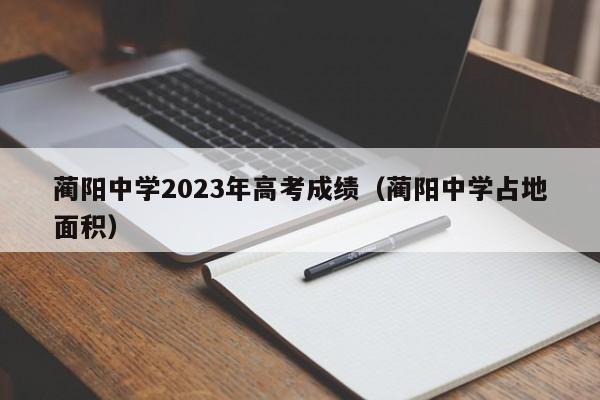 蔺阳中学2023年高考成绩（蔺阳中学占地面积）